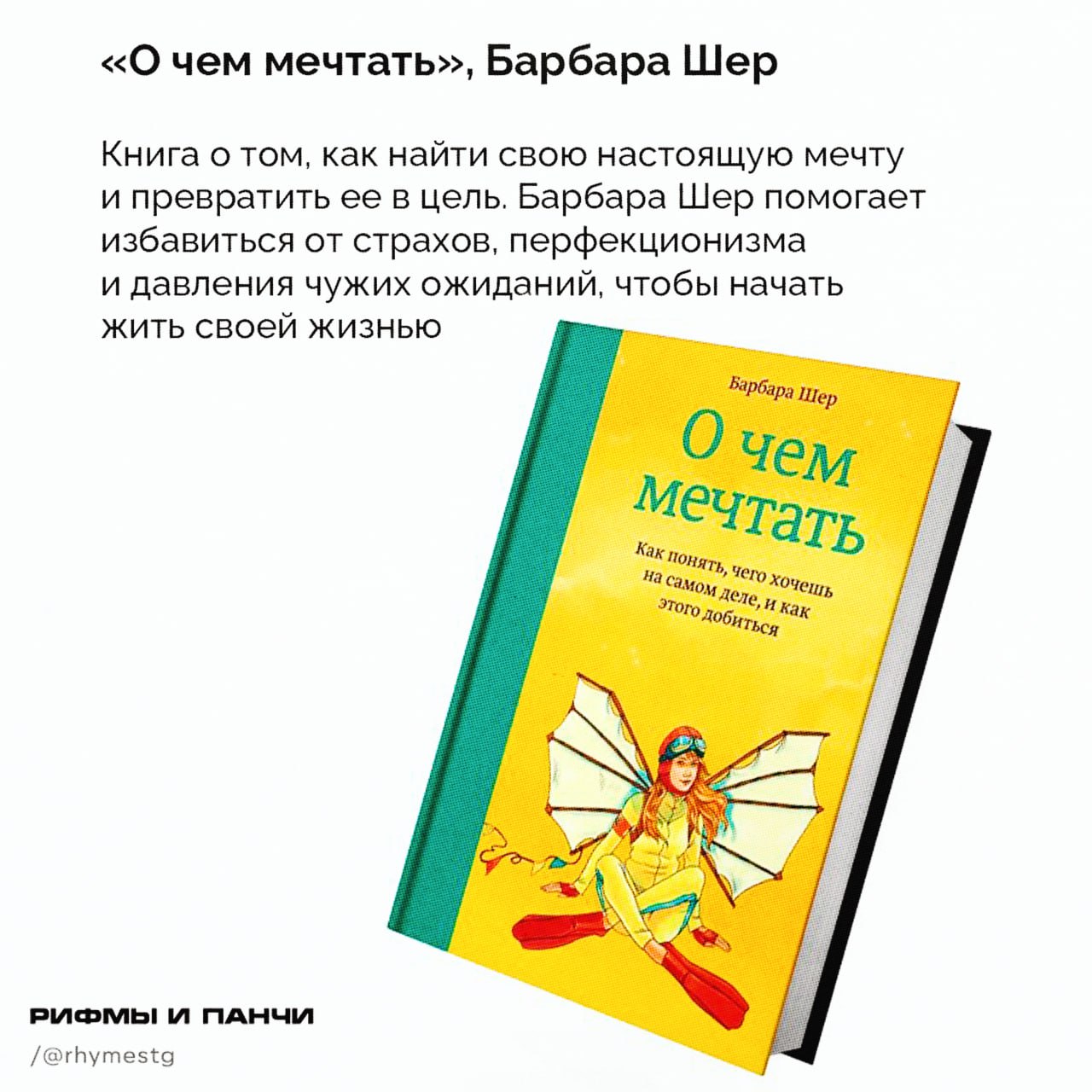 «О чем мечтать», Барбара Шер

Книга о том, как найти свою настоящую мечту и превратить ее в цель. Барбара Шер помогает избавиться от страхов, перфекционизма и давления чужих ожиданий, чтобы начать жить своей жизнью

Барбара Шер

О чем мечтать

Как понять, чего хочешь на самом деле, и как этого добиться

РИФМЫ И ПАНЧИ
/@rhymestg